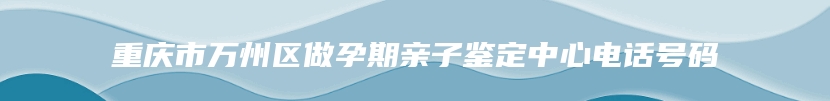 重庆市万州区做孕期亲子鉴定中心电话号码